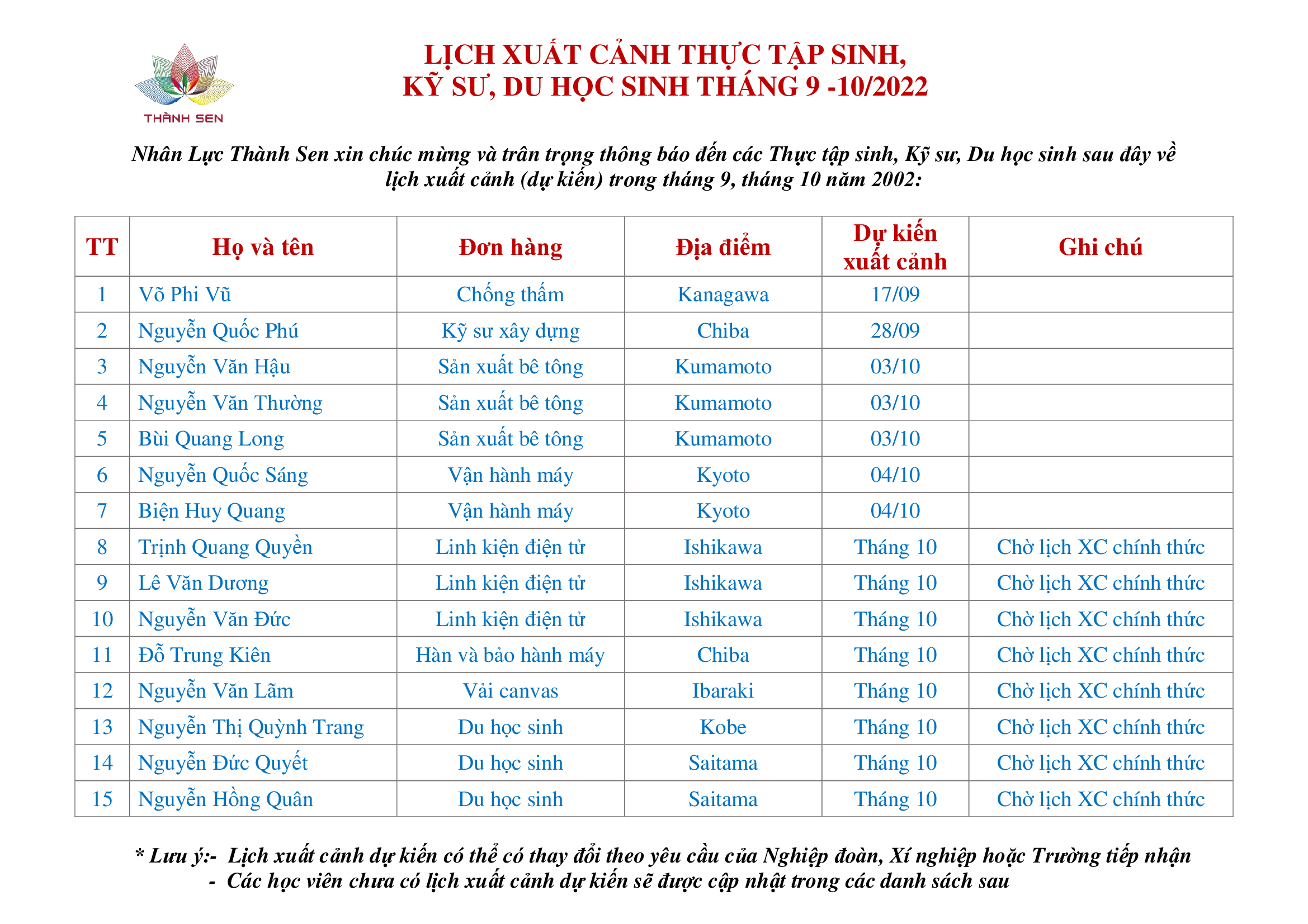 THÀNH SEN

LỊCH XUẤT CẢNH THỰC TẬP SINH,
KỸ SƯ, DU HỌC SINH THÁNG 9 -10/2022

Nhân Lực Thành Sen xin chúc mừng và trân trọng thông báo đến các Thực tập sinh, Kỹ sư, Du học sinh sau đây về lịch xuất cảnh (dự kiến) trong tháng 9, tháng 10 năm 2002:

| TT | Họ và tên | Đơn hàng | Địa điểm | Dự kiến xuất cảnh | Ghi chú |
|---|---|---|---|---|---|
| 1 | Võ Phi Vũ | Chống thấm | Kanagawa | 17/09 | |
| 2 | Nguyễn Quốc Phú | Kỹ sư xây dựng | Chiba | 28/09 | |
| 3 | Nguyễn Văn Hậu | Sản xuất bê tông | Kumamoto | 03/10 | |
| 4 | Nguyễn Văn Thường | Sản xuất bê tông | Kumamoto | 03/10 | |
| 5 | Bùi Quang Long | Sản xuất bê tông | Kumamoto | 03/10 | |
| 6 | Nguyễn Quốc Sáng | Vận hành máy | Kyoto | 04/10 | |
| 7 | Biện Huy Quang | Vận hành máy | Kyoto | 04/10 | |
| 8 | Trịnh Quang Quyền | Linh kiện điện tử | Ishikawa | Tháng 10 | Chờ lịch XC chính thức |
| 9 | Lê Văn Dương | Linh kiện điện tử | Ishikawa | Tháng 10 | Chờ lịch XC chính thức |
| 10 | Nguyễn Văn Đức | Linh kiện điện tử | Ishikawa | Tháng 10 | Chờ lịch XC chính thức |
| 11 | Đỗ Trung Kiên | Hàn và bảo hành máy | Chiba | Tháng 10 | Chờ lịch XC chính thức |
| 12 | Nguyễn Văn Lãm | Vải canvas | Ibaraki | Tháng 10 | Chờ lịch XC chính thức |
| 13 | Nguyễn Thị Quỳnh Trang | Du học sinh | Kobe | Tháng 10 | Chờ lịch XC chính thức |
| 14 | Nguyễn Đức Quyết | Du học sinh | Saitama | Tháng 10 | Chờ lịch XC chính thức |
| 15 | Nguyễn Hồng Quân | Du học sinh | Saitama | Tháng 10 | Chờ lịch XC chính thức |

* Lưu ý:- Lịch xuất cảnh dự kiến có thể có thay đổi theo yêu cầu của Nghiệp đoàn, Xí nghiệp hoặc Trường tiếp nhận
- Các học viên chưa có lịch xuất cảnh dự kiến sẽ được cập nhật trong các danh sách sau